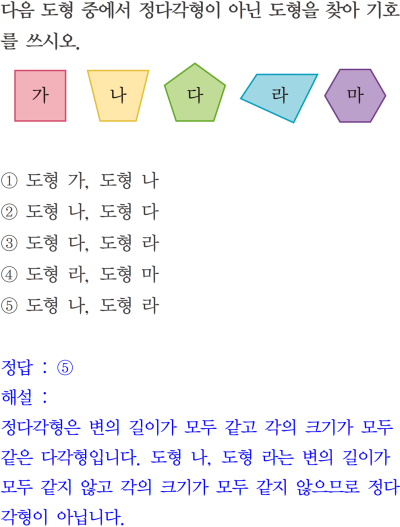 다음 도형 중에서 정다각형이 아닌 도형을 찾아 기호를 쓰시오.

가

나

다

라

마

① 도형 가, 도형 나
② 도형 나, 도형 다
③ 도형 다, 도형 라
④ 도형 라, 도형 마
⑤ 도형 나, 도형 라

정답 : ⑤
해설 :
정다각형은 변의 길이가 모두 같고 각의 크기가 모두 같은 다각형입니다. 도형 나, 도형 라는 변의 길이가 모두 같지 않고 각의 크기가 모두 같지 않으므로 정다각형이 아닙니다.